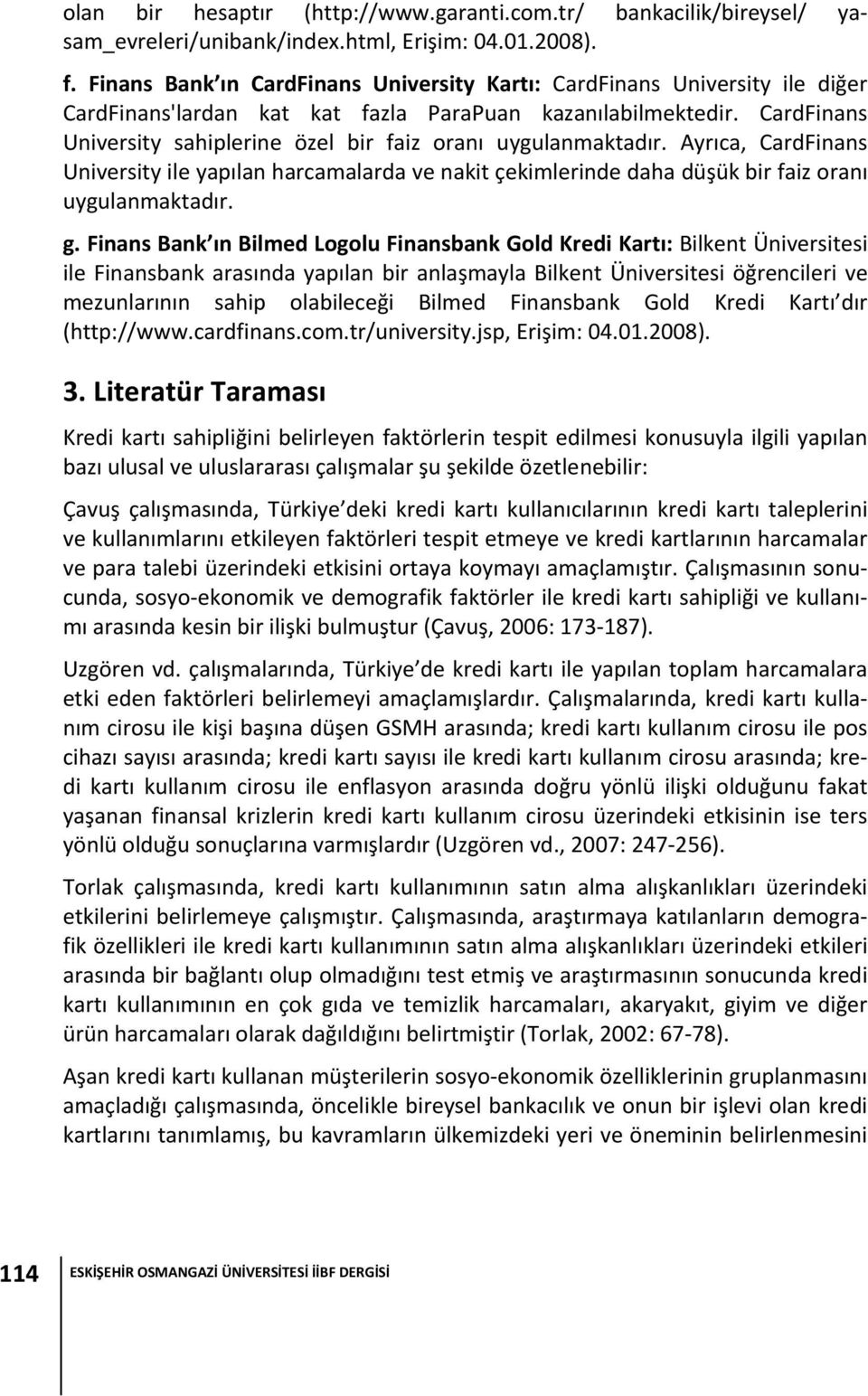 olan bir hesaptır (http://www.garanti.com.tr/ bankacilik/bireysel/ yasam_evreleri/unibank/index.html, Erişim: 04.01.2008).

f. Finans Bank ın CardFinans University Kartı: CardFinans University ile diğer CardFinans'lardan kat kat fazla ParaPuan kazanılabilmektedir. CardFinans University sahiplerine özel bir faiz oranı uygulanmaktadır. Ayrıca, CardFinans University ile yapılan harcamalarda ve nakit çekimlerinde daha düşük bir faiz oranı uygulanmaktadır.

g. Finans Bank ın Bilmed Logolu Finansbank Gold Kredi Kartı: Bilkent Üniversitesi ile Finansbank arasında yapılan bir anlaşmayla Bilkent Üniversitesi öğrencileri ve mezunlarının sahip olabileceği Bilmed Finansbank Gold Kredi Kartı dır (http://www.cardfinans.com.tr/university.jsp, Erişim: 04.01.2008).

3. Literatür Taraması

Kredi kartı sahipliğini belirleyen faktörlerin tespit edilmesi konusuyla ilgili yapılan bazı ulusal ve uluslararası çalışmalar şu şekilde özetlenebilir:

Çavuş çalışmasında, Türkiye deki kredi kartı kullanıcılarının kredi kartı taleplerini ve kullanımlarını etkileyen faktörleri tespit etmeye ve kredi kartlarının harcamalar ve para talebi üzerindeki etkisini ortaya koymayı amaçlamıştır. Çalışmasının sonucunda, sosyo-ekonomik ve demografik faktörler ile kredi kartı sahipliği ve kullanımı arasında kesin bir ilişki bulmuştur (Çavuş, 2006: 173-187).

Uzgören vd. çalışmalarında, Türkiye de kredi kartı ile yapılan toplam harcamalara etki eden faktörleri belirlemeyi amaçlamışlardır. Çalışmalarında, kredi kartı kullanım cirosu ile kişi başına düşen GSMH arasında; kredi kartı kullanım cirosu ile pos cihazı sayısı arasında; kredi kartı sayısı ile kredi kartı kullanım cirosu arasında; kredi kartı kullanım cirosu ile enflasyon arasında doğru yönlü ilişki olduğunu fakat yaşanan finansal krizlerin kredi kartı kullanım cirosu üzerindeki etkisinin ise ters yönlü olduğu sonuçlarına varmışlardır (Uzgören vd., 2007: 247-256).

Torlak çalışmasında, kredi kartı kullanımının satın alma alışkanlıkları üzerindeki etkilerini belirlemeye çalışmıştır. Çalışmasında, araştırmaya katılanların demografik özellikleri ile kredi kartı kullanımının satın alma alışkanlıkları üzerindeki etkileri arasında bir bağlantı olup olmadığını test etmiş ve araştırmasının sonucunda kredi kartı kullanımının en çok gıda ve temizlik harcamaları, akaryakıt, giyim ve diğer ürün harcamaları olarak dağıldığını belirtmiştir (Torlak, 2002: 67-78).

Aşan kredi kartı kullanan müşterilerin sosyo-ekonomik özelliklerinin gruplanmasını amaçladığı çalışmasında, öncelikle bireysel bankacılık ve onun bir işlevi olan kredi kartlarını tanımlamış, bu kavramların ülkemizdeki yeri ve öneminin belirlenmesini

114 ESKİŞEHİR OSMANGAZİ ÜNİVERSİTESİ İİBF DERGİSİ